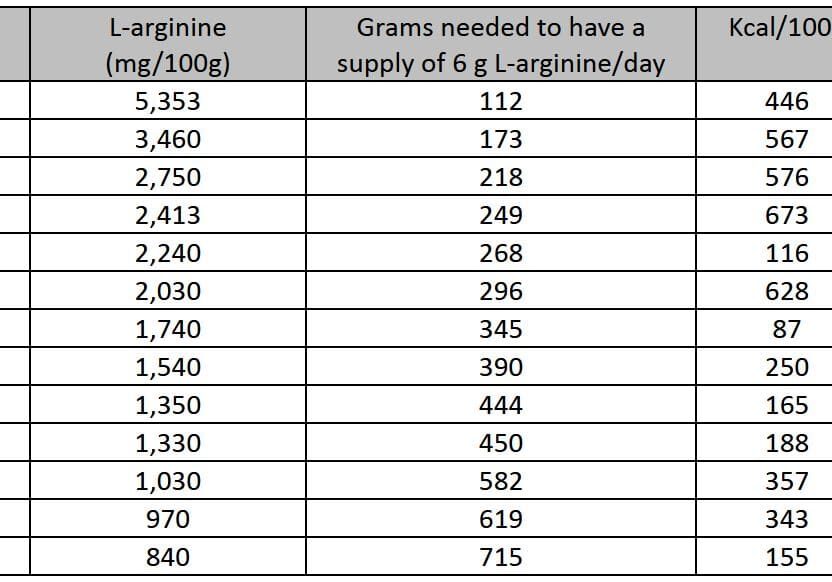 | L-arginine (mg/100g) | Grams needed to have a supply of 6 g L-arginine/day | Kcal/100 |
|---|---|---|
| 5,353 | 112 | 446 |
| 3,460 | 173 | 567 |
| 2,750 | 218 | 576 |
| 2,413 | 249 | 673 |
| 2,240 | 268 | 116 |
| 2,030 | 296 | 628 |
| 1,740 | 345 | 87 |
| 1,540 | 390 | 250 |
| 1,350 | 444 | 165 |
| 1,330 | 450 | 188 |
| 1,030 | 582 | 357 |
| 970 | 619 | 343 |
| 840 | 715 | 155 |